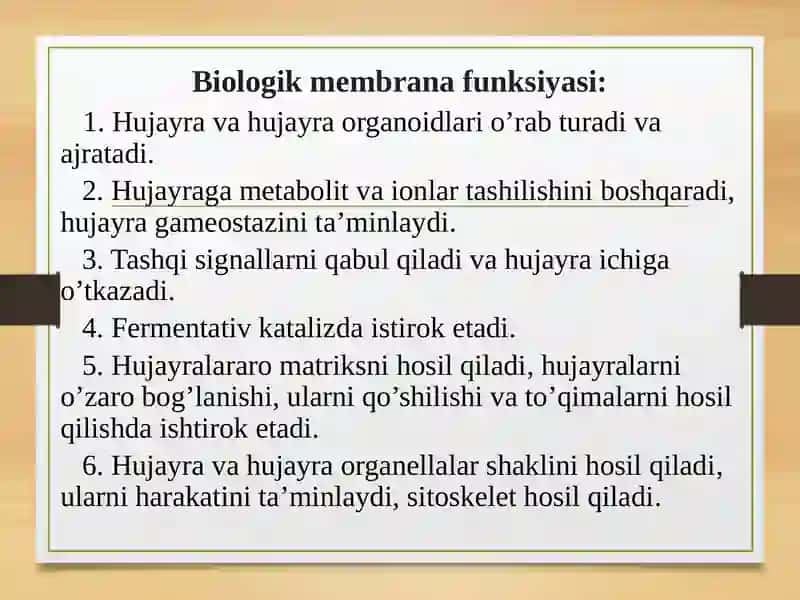 Biologik membrana funksiyasi:

1. Hujayra va hujayra organoidlari o’rab turadi va ajratadi.

2. Hujayraga metabolit va ionlar tashilishini boshqaradi, hujayra gameostazini ta’minlaydi.

3. Tashqi signallarni qabul qiladi va hujayra ichiga o’tkazadi.

4. Fermentativ katalizda istirok etadi.

5. Hujayralararo matriksni hosil qiladi, hujayralarni o’zaro bog’lanishi, ularni qo’shilishi va to’qimalarni hosil qilishda ishtirok etadi.

6. Hujayra va hujayra organellalar shaklini hosil qiladi, ularni harakatini ta’minlaydi, sitoskelet hosil qiladi.